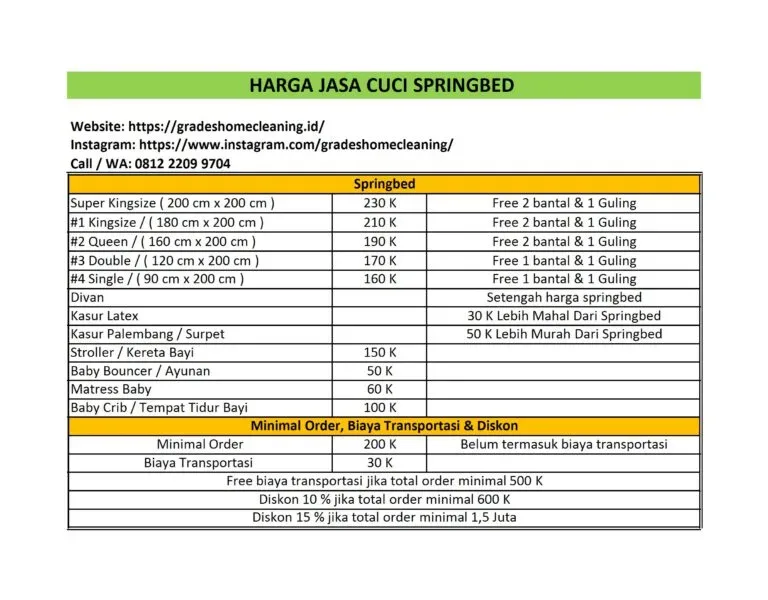 HARGA JASA CUCI SPRINGBED

Website: https://gradeshomecleaning.id/
Instagram: https://www.instagram.com/gradeshomecleaning/
Call / WA: 0812 2209 9704

| Springbed | | |
|---|---|---|
| Super Kingsize ( 200 cm x 200 cm ) | 230 K | Free 2 bantal & 1 Guling |
| #1 Kingsize / ( 180 cm x 200 cm ) | 210 K | Free 2 bantal & 1 Guling |
| #2 Queen / ( 160 cm x 200 cm ) | 190 K | Free 2 bantal & 1 Guling |
| #3 Double / ( 120 cm x 200 cm ) | 170 K | Free 1 bantal & 1 Guling |
| #4 Single / ( 90 cm x 200 cm ) | 160 K | Free 1 bantal & 1 Guling |
| Divan | | Setengah harga springbed |
| Kasur Latex | | 30 K Lebih Mahal Dari Springbed |
| Kasur Palembang / Surpet | | 50 K Lebih Murah Dari Springbed |
| Stroller / Kereta Bayi | 150 K | |
| Baby Bouncer / Ayunan | 50 K | |
| Matress Baby | 60 K | |
| Baby Crib / Tempat Tidur Bayi | 100 K | |
| Minimal Order, Biaya Transportasi & Diskon | | |
| Minimal Order | 200 K | Belum termasuk biaya transportasi |
| Biaya Transportasi | 30 K | |
| Free biaya transportasi jika total order minimal 500 K | | |
| Diskon 10 % jika total order minimal 600 K | | |
| Diskon 15 % jika total order minimal 1,5 Juta | | |